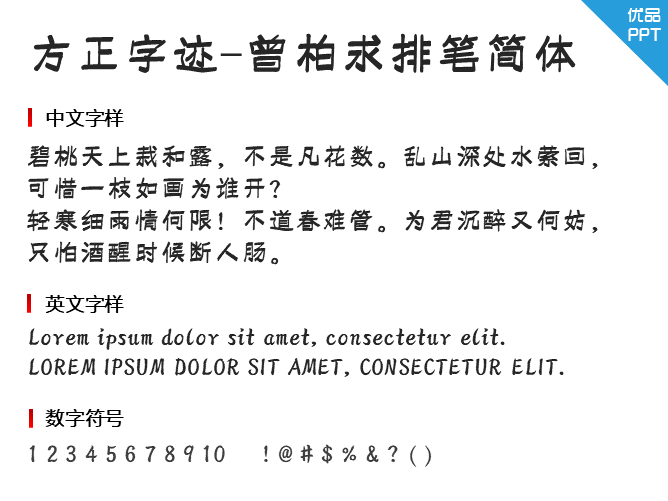 优品
PPT

方正字迹-曾柏求排笔简体

中文字样

碧桃天上栽和露，不是凡花数。乱山深处水萦回，可惜一枝如画为谁开？
轻寒细雨情何限！不道春难管。为君沉醉又何妨，只怕酒醒时候断人肠。

英文字样

Lorem ipsum dolor sit amet, consectetur elit.
LOREM IPSUM DOLOR SIT AMET, CONSECTETUR ELIT.

数字符号

1 2 3 4 5 6 7 8 9 10 ! @ # $ % & ? ( )